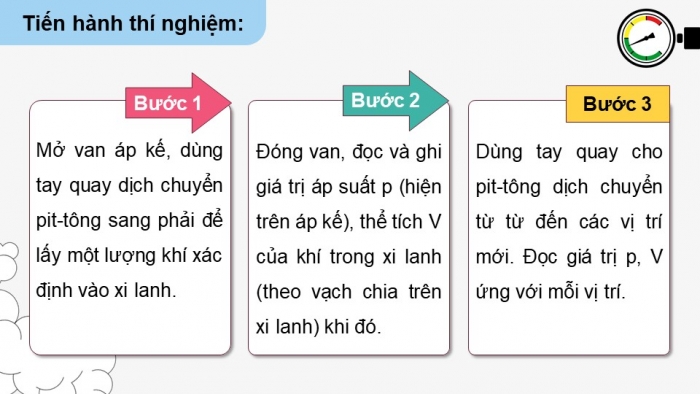 Tiến hành thí nghiệm:

Bước 1

Mở van áp kế, dùng tay quay dịch chuyển pit-tông sang phải để lấy một lượng khí xác định vào xi lanh.

Bước 2

Đóng van, đọc và ghi giá trị áp suất p (hiện trên áp kế), thể tích V của khí trong xi lanh (theo vạch chia trên xi lanh) khi đó.

Bước 3

Dùng tay quay cho pit-tông dịch chuyển từ từ đến các vị trí mới. Đọc giá trị p, V ứng với mỗi vị trí.